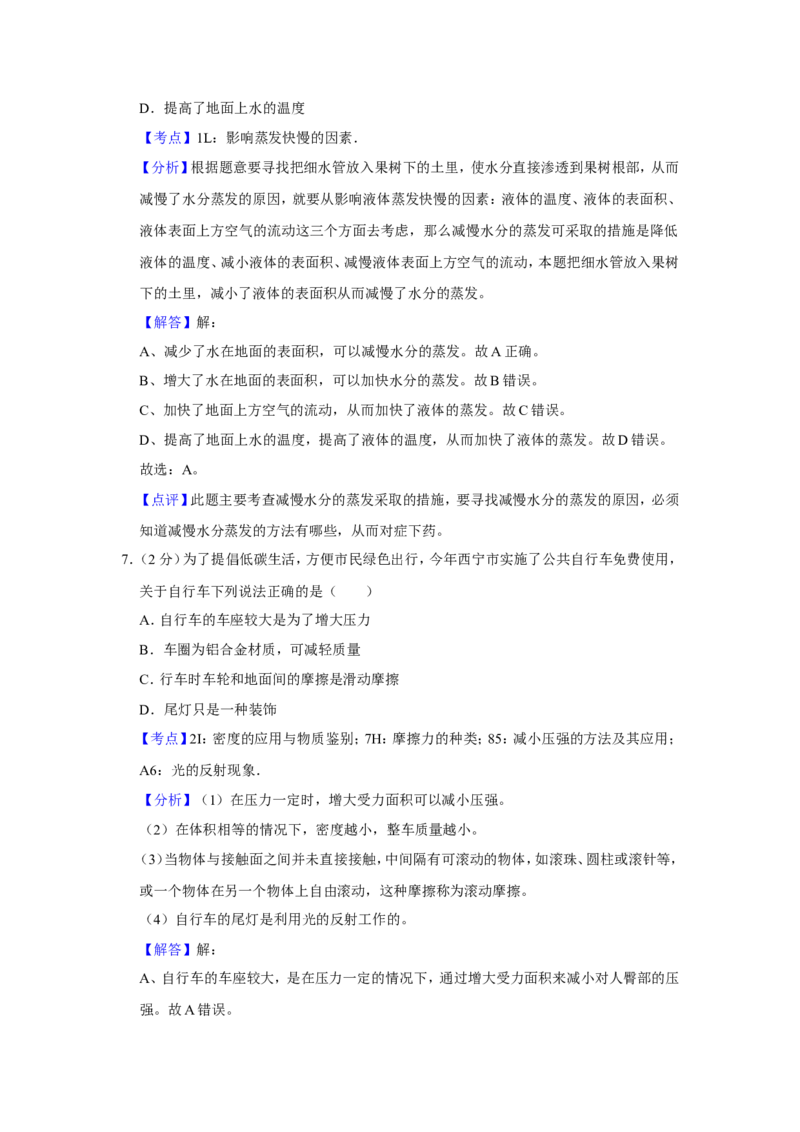 D．提高了地面上水的温度

【考点】1L：影响蒸发快慢的因素．

【分析】根据题意要寻找把细水管放入果树下的土里，使水分直接渗透到果树根部，从而减慢了水分蒸发的原因，就要从影响液体蒸发快慢的因素：液体的温度、液体的表面积、液体表面上方空气的流动这三个方面去考虑，那么减慢水分的蒸发可采取的措施是降低液体的温度、减小液体的表面积、减慢液体表面上方空气的流动，本题把细水管放入果树下的土里，减小了液体的表面积从而减慢了水分的蒸发。

【解答】解：

A、减少了水在地面的表面积，可以减慢水分的蒸发。故A正确。

B、增大了水在地面的表面积，可以加快水分的蒸发。故B错误。

C、加快了地面上方空气的流动，从而加快了液体的蒸发。故C错误。

D、提高了地面上水的温度，提高了液体的温度，从而加快了液体的蒸发。故D错误。

故选：A。

【点评】此题主要考查减慢水分的蒸发采取的措施，要寻找减慢水分的蒸发的原因，必须知道减慢水分蒸发的方法有哪些，从而对症下药。

7.（2分）为了提倡低碳生活，方便市民绿色出行，今年西宁市实施了公共自行车免费使用，关于自行车下列说法正确的是（　　）

A．自行车的车座较大是为了增大压力

B．车圈为铝合金材质，可减轻质量

C．行车时车轮和地面间的摩擦是滑动摩擦

D．尾灯只是一种装饰

【考点】2I：密度的应用与物质鉴别；7H：摩擦力的种类；85：减小压强的方法及其应用；A6：光的反射现象．

【分析】（1）在压力一定时，增大受力面积可以减小压强。

（2）在体积相等的情况下，密度越小，整车质量越小。

（3）当物体与接触面之间并未直接接触，中间隔有可滚动的物体，如滚珠、圆柱或滚针等，或一个物体在另一个物体上自由滚动，这种摩擦称为滚动摩擦。

（4）自行车的尾灯是利用光的反射工作的。

【解答】解：

A、自行车的车座较大，是在压力一定的情况下，通过增大受力面积来减小对人臀部的压强。故A错误。